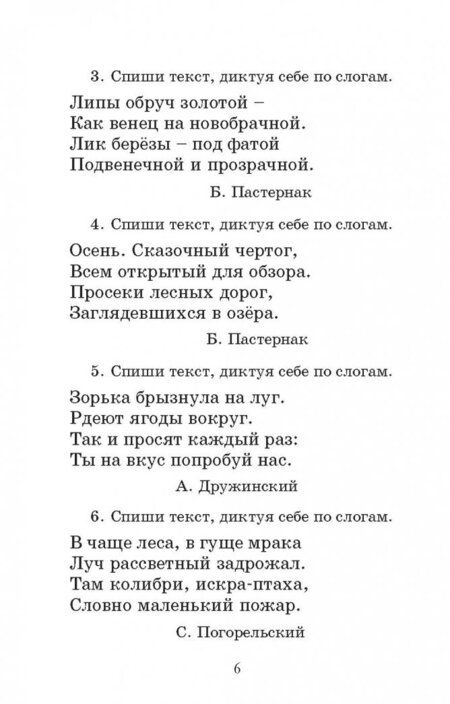 3. Спиши текст, диктуя себе по слогам.

Липы обруч золотой –
Как венец на новобрачной.
Лик берёзы – под фатой
Подвенечной и прозрачной.

Б. Пастернак

4. Спиши текст, диктуя себе по слогам.

Осень. Сказочный чертог,
Всем открытый для обзора.
Просеки лесных дорог,
Заглядевшихся в озёра.

Б. Пастернак

5. Спиши текст, диктуя себе по слогам.

Зорька брызнула на луг.
Рдеют ягоды вокруг.
Так и просят каждый раз:
Ты на вкус попробуй нас.

А. Дружинский

6. Спиши текст, диктуя себе по слогам.

В чаще леса, в гуще мрака
Луч рассветный задрожал.
Там колибри, искра-птаха,
Словно маленький пожар.

С. Погорельский

6